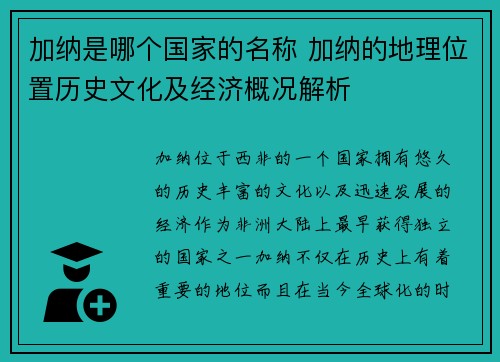 加纳是哪个国家的名称 加纳的地理位置历史文化及经济概况解析

加纳位于西非的一个国家拥有悠久的历史丰富的文化以及迅速发展的经济作为非洲大陆上最早获得独立的国家之一加纳不仅在历史上有着重要的地位而且在当今全球化的时